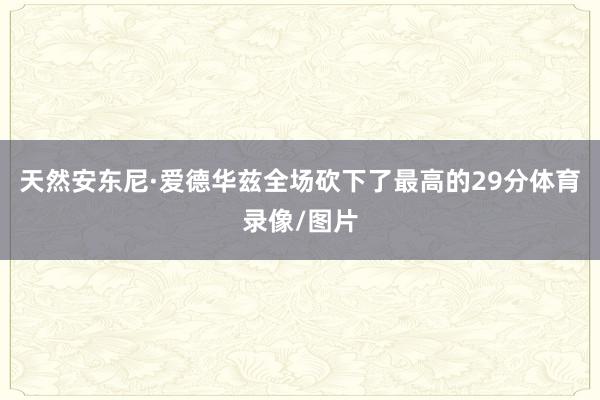 天然安东尼·爱德华兹全场砍下了最高的29分体育录像/图片